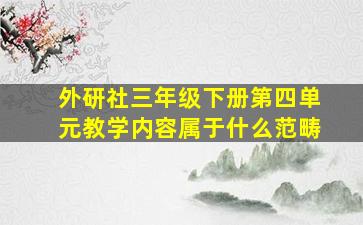 外研社三年级下册第四单元教学内容属于什么范畴